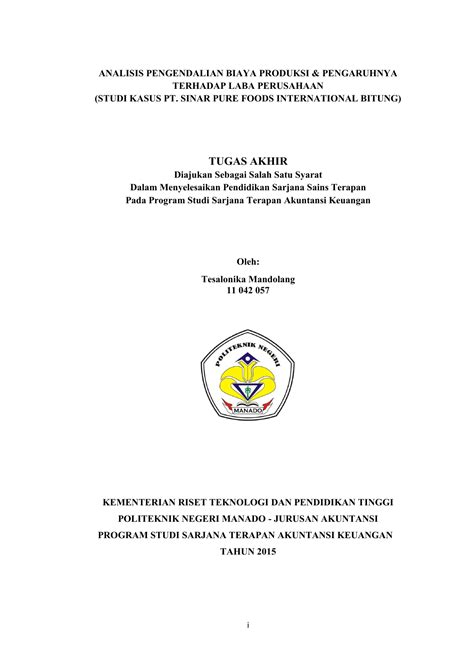 ANALISIS PENGENDALIAN BIAYA PRODUKSI & PENGARUHNYA TERHADAP LABA PERUSAHAAN
(STUDI KASUS PT. SINAR PURE FOODS INTERNATIONAL BITUNG)

TUGAS AKHIR
Diajukan Sebagai Salah Satu Syarat
Dalam Menyelesaikan Pendidikan Sarjana Sains Terapan
Pada Program Studi Sarjana Terapan Akuntansi Keuangan

Oleh:
Tesalonika Mandolang
11 042 057

POLITEKNIK NEGERI
MANADO

KEMENTERIAN RISET TEKNOLOGI DAN PENDIDIKAN TINGGI
POLITEKNIK NEGERI MANADO - JURUSAN AKUNTANSI
PROGRAM STUDI SARJANA TERAPAN AKUNTANSI KEUANGAN
TAHUN 2015

i